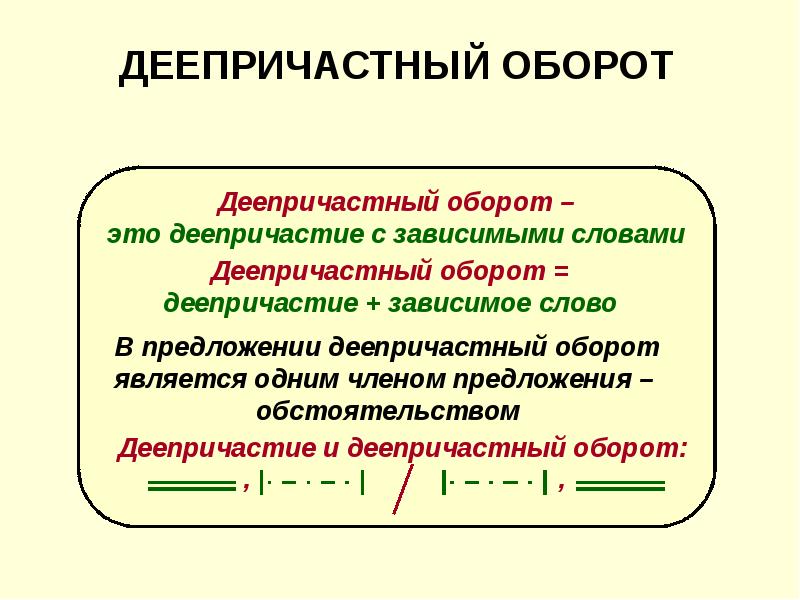 ДЕЕПРИЧАСТНЫЙ ОБОРОТ

Деепричастный оборот –
это деепричастие с зависимыми словами

Деепричастный оборот =
деепричастие + зависимое слово

В предложении деепричастный оборот является одним членом предложения – обстоятельством

Деепричастие и деепричастный оборот:

, |· – · – · | / |· – · – · | ,